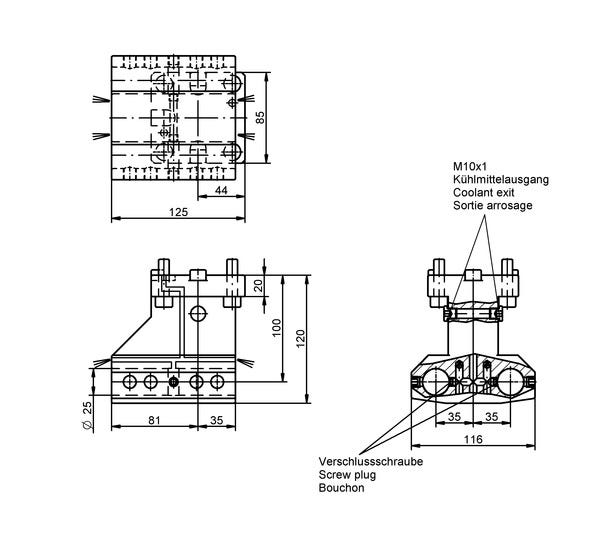 85

44

125

M10x1
Kühlmittelausgang
Coolant exit
Sortie arrosage

20

100

120

$\varnothing$ 25

81

35

35

35

116

Verschlussschraube
Screw plug
Bouchon